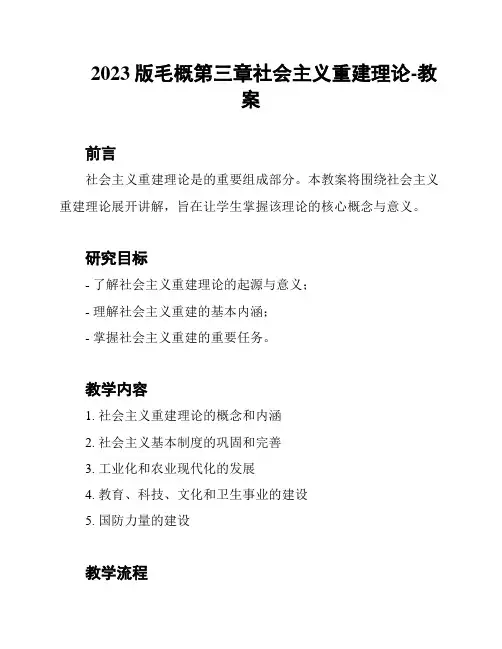 2023 版毛概第三章社会主义重建理论-教案

前言

社会主义重建理论是的重要组成部分。本教案将围绕社会主义重建理论展开讲解，旨在让学生掌握该理论的核心概念与意义。

研究目标

- 了解社会主义重建理论的起源与意义；
- 理解社会主义重建的基本内涵；
- 掌握社会主义重建的重要任务。

教学内容

1. 社会主义重建理论的概念和内涵
2. 社会主义基本制度的巩固和完善
3. 工业化和农业现代化的发展
4. 教育、科技、文化和卫生事业的建设
5. 国防力量的建设

教学流程